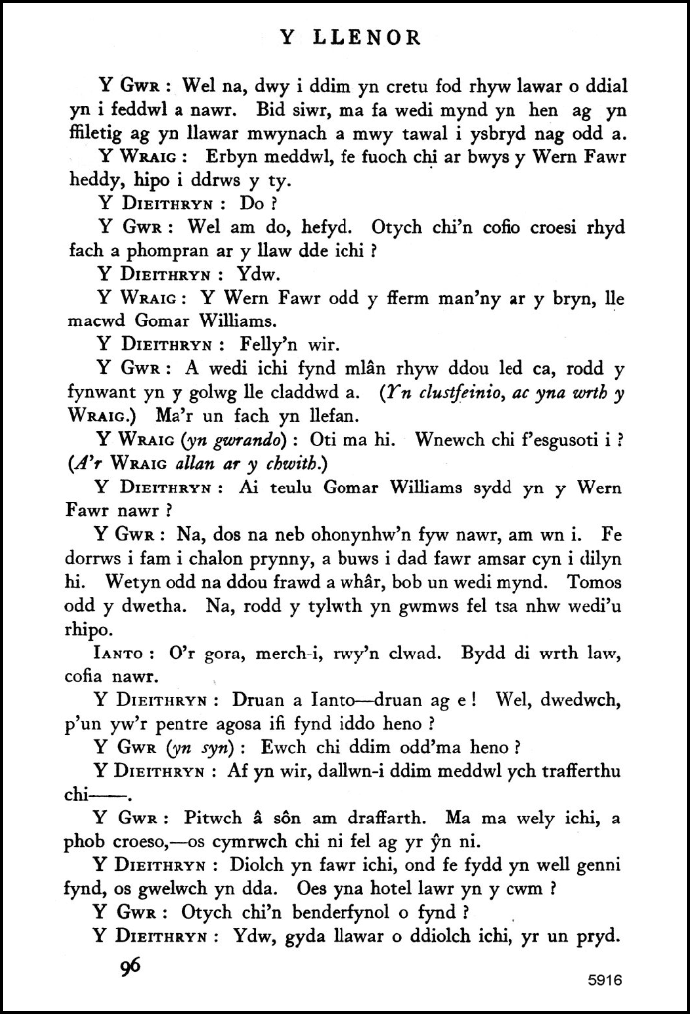 Y LLENOR

Y Gwr : Wel na, dwy i ddim yn cretu fod rhyw lawar o ddial yn i feddwl a nawr. Bid siwr, ma fa wedi mynd yn hen ag yn ffiletig ag yn llawar mwynach a mwy tawal i ysbryd nag odd a.

Y Wraig : Erbyn meddwl, fe fuoch chi ar bwys y Wern Fawr heddy, hipo i ddrws y ty.

Y Dieithryn : Do ?

Y Gwr : Wel am do, hefyd. Otych chi'n cofio croesi rhyd fach a phompran ar y llaw dde ichi ?

Y Dieithryn : Ydw.

Y Wraig : Y Wern Fawr odd y fferm man'ny ar y bryn, lle macwd Gomar Williams.

Y Dieithryn : Felly'n wir.

Y Gwr : A wedi ichi fynd mlân rhyw ddou led ca, rodd y fynwant yn y golwg lle claddwd a. (Yn clustfeinio, ac yna wrth y Wraig.) Ma'r un fach yn llefan.

Y Wraig (yn gwrando) : Oti ma hi. Wnewch chi f'esgusoti i ? (A'r Wraig allan ar y chwith.)

Y Dieithryn : Ai teulu Gomar Williams sydd yn y Wern Fawr nawr ?

Y Gwr : Na, dos na neb ohonynhw'n fyw nawr, am wn i. Fe dorrws i fam i chalon prynny, a buws i dad fawr amsar cyn i dilyn hi. Wetyn odd na ddou frawd a whâr, bob un wedi mynd. Tomos odd y dwetha. Na, rodd y tylwth yn gwmws fel tsa nhw wedi'u rhipo.

Ianto : O'r gora, merch-i, rwy'n clwad. Bydd di wrth law, cofia nawr.

Y Dieithryn : Druan a Ianto—druan ag e ! Wel, dwedwch, p'un yw'r pentre agosa ifi fynd iddo heno ?

Y Gwr (yn syn) : Ewch chi ddim odd'ma heno ?

Y Dieithryn : Af yn wir, dallwn-i ddim meddwl ych trafferthu chi——.

Y Gwr : Pitwch â sôn am draffarth. Ma ma wely ichi, a phob croeso,—os cymrwch chi ni fel ag yr ŷn ni.

Y Dieithryn : Diolch yn fawr ichi, ond fe fydd yn well genni fynd, os gwelwch yn dda. Oes yna hotel lawr yn y cwm ?

Y Gwr : Otych chi'n benderfynol o fynd ?

Y Dieithryn : Ydw, gyda llawar o ddiolch ichi, yr un pryd.

96

5916